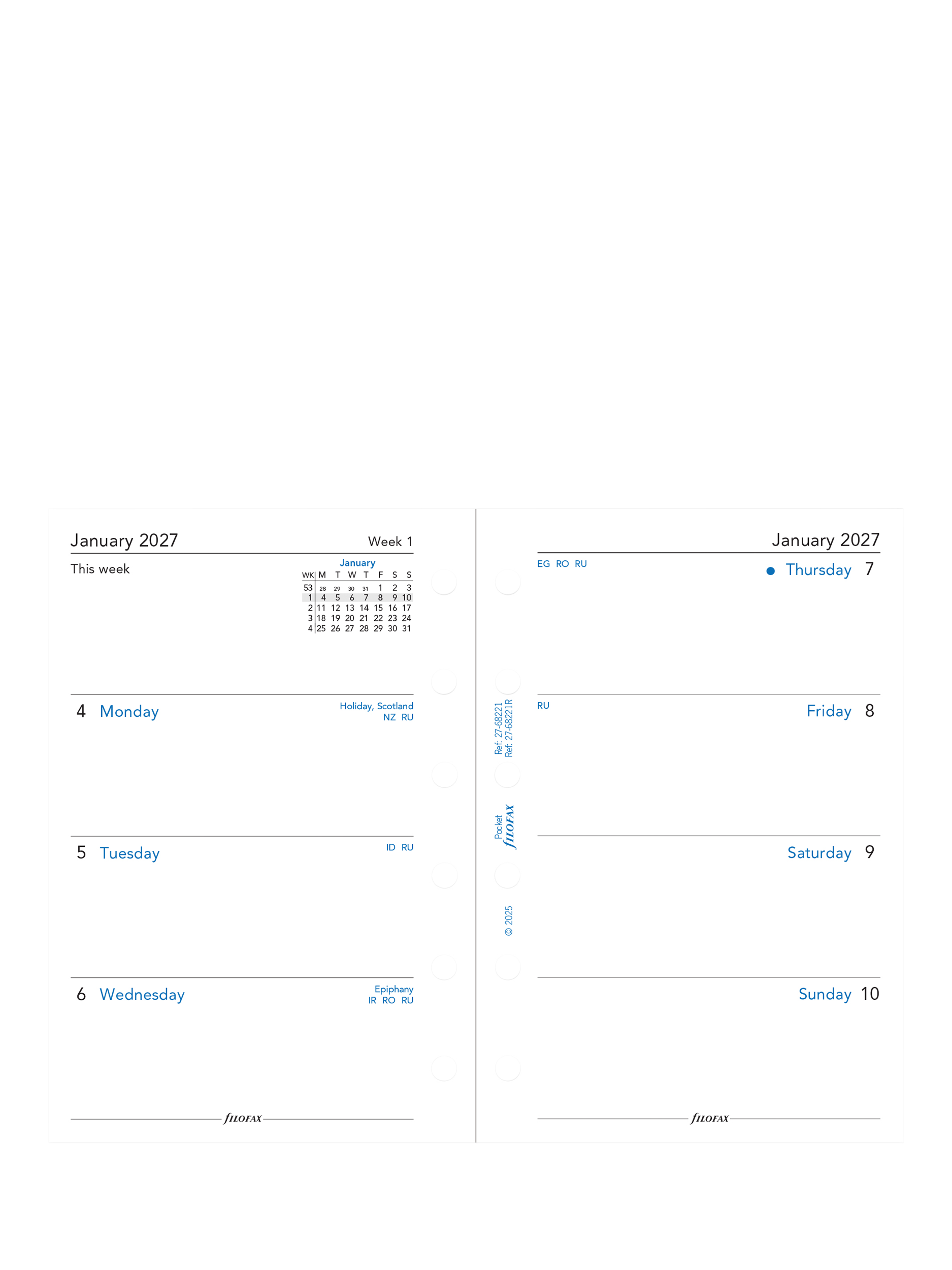 January 2027

Week 1

This week

January

| WK | M | T | W | T | F | S | S |
|---|---|---|---|---|---|---|---|
| 53 | 28 | 29 | 30 | 31 | 1 | 2 | 3 |
| 1 | 4 | 5 | 6 | 7 | 8 | 9 | 10 |
| 2 | 11 | 12 | 13 | 14 | 15 | 16 | 17 |
| 3 | 18 | 19 | 20 | 21 | 22 | 23 | 24 |
| 4 | 25 | 26 | 27 | 28 | 29 | 30 | 31 |

4 Monday

Holiday, Scotland
NZ RU

5 Tuesday

ID RU

6 Wednesday

Epiphany
IR RO RU

FILOFAX

Ref: 27-68221
Ref: 27-68221R

Pocket
FILOFAX

© 2025

January 2027

EG RO RU

Thursday 7

RU

Friday 8

Saturday 9

Sunday 10

FILOFAX